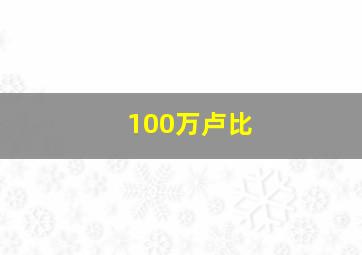 100万卢比